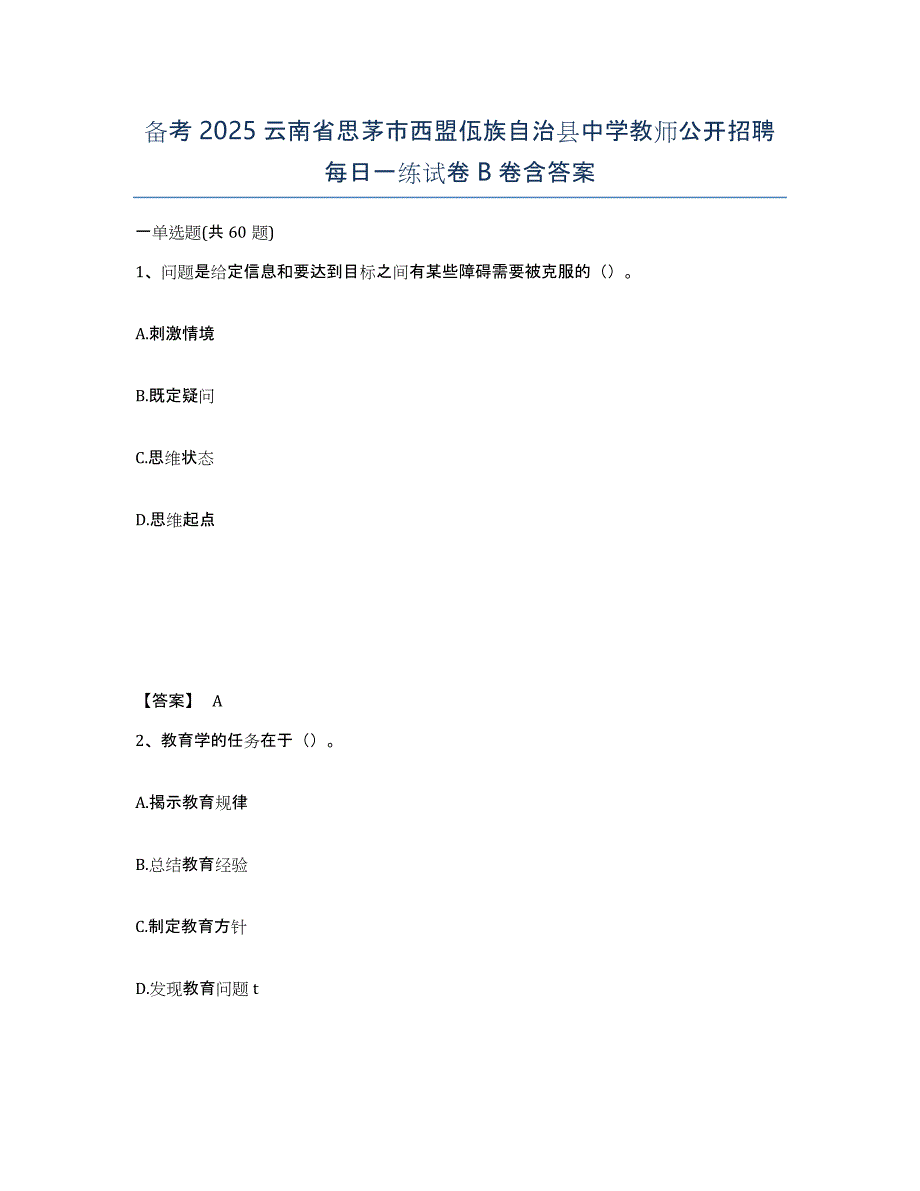 备考 2025 云南省思茅市西盟佤族自治县中学教师公开招聘每日一练试卷 B 卷含答案

一单选题(共 60 题)

1、问题是给定信息和要达到目标之间有某些障碍需要被克服的（）。

A.刺激情境

B.既定疑问

C.思维状态

D.思维起点

【答案】 A

2、教育学的任务在于（）。

A.揭示教育规律

B.总结教育经验

C.制定教育方针

D.发现教育问题 t